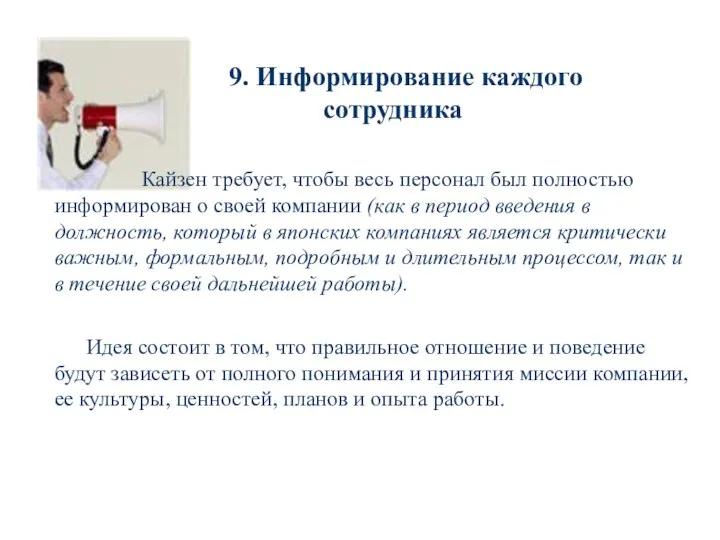 9. Информирование каждого сотрудника

Кайзен требует, чтобы весь персонал был полностью информирован о своей компании (как в период введения в должность, который в японских компаниях является критически важным, формальным, подробным и длительным процессом, так и в течение своей дальнейшей работы).

Идея состоит в том, что правильное отношение и поведение будут зависеть от полного понимания и принятия миссии компании, ее культуры, ценностей, планов и опыта работы.